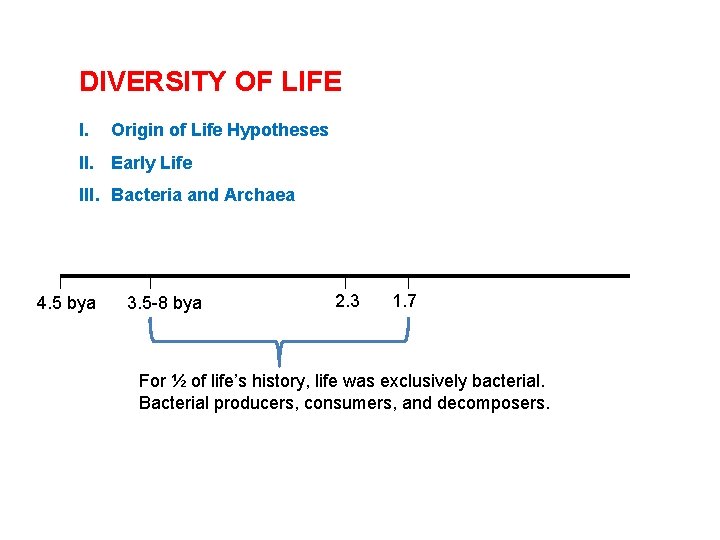 DIVERSITY OF LIFE

I. Origin of Life Hypotheses

II. Early Life

III. Bacteria and Archaea

4.5 bya 3.5-8 bya 2.3 1.7

For ½ of life's history, life was exclusively bacterial. Bacterial producers, consumers, and decomposers.